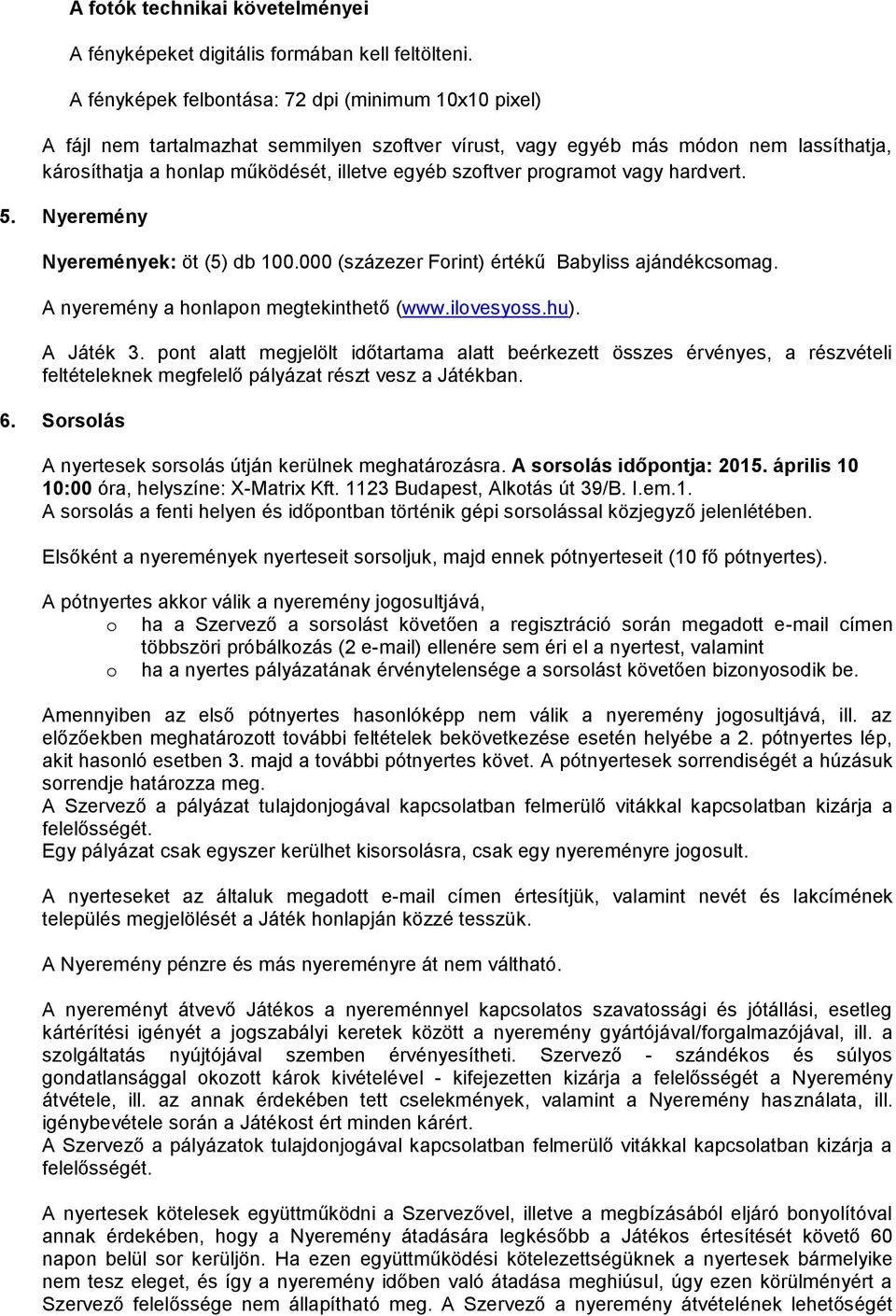 A fotók technikai követelményei

A fényképeket digitális formában kell feltölteni.

A fényképek felbontása: 72 dpi (minimum 10x10 pixel)

A fájl nem tartalmazhat semmilyen szoftver vírust, vagy egyéb más módon nem lassíthatja, károsíthatja a honlap működését, illetve egyéb szoftver programot vagy hardvert.

5. Nyeremény

Nyeremények: öt (5) db 100.000 (százezer Forint) értékű Babyliss ajándékcsomag.

A nyeremény a honlapon megtekinthető (www.ilovesyoss.hu).

A Játék 3. pont alatt megjelölt időtartama alatt beérkezett összes érvényes, a részvételi feltételeknek megfelelő pályázat részt vesz a Játékban.

6. Sorsolás

A nyertesek sorsolás útján kerülnek meghatározásra. A sorsolás időpontja: 2015. április 10 10:00 óra, helyszíne: X-Matrix Kft. 1123 Budapest, Alkotás út 39/B. I.em.1.
A sorsolás a fenti helyen és időpontban történik gépi sorsolással közjegyző jelenlétében.

Elsőként a nyeremények nyerteseit sorsoljuk, majd ennek pótnyerteseit (10 fő pótnyertes).

A pótnyertes akkor válik a nyeremény jogosultjává,
o ha a Szervező a sorsolást követően a regisztráció során megadott e-mail címen többszöri próbálkozás (2 e-mail) ellenére sem éri el a nyertest, valamint
o ha a nyertes pályázatának érvénytelensége a sorsolást követően bizonyosodik be.

Amennyiben az első pótnyertes hasonlóképp nem válik a nyeremény jogosultjává, ill. az előzőekben meghatározott további feltételek bekövetkezése esetén helyébe a 2. pótnyertes lép, akit hasonló esetben 3. majd a további pótnyertes követ. A pótnyertesek sorrendiségét a húzásuk sorrendje határozza meg.
A Szervező a pályázat tulajdonjogával kapcsolatban felmerülő vitákkal kapcsolatban kizárja a felelősségét.
Egy pályázat csak egyszer kerülhet kisorsolásra, csak egy nyereményre jogosult.

A nyerteseket az általuk megadott e-mail címen értesítjük, valamint nevét és lakcímének település megjelölését a Játék honlapján közzé tesszük.

A Nyeremény pénzre és más nyereményre át nem váltható.

A nyereményt átvevő Játékos a nyereménnyel kapcsolatos szavatossági és jótállási, esetleg kártérítési igényét a jogszabályi keretek között a nyeremény gyártójával/forgalmazójával, ill. a szolgáltatás nyújtójával szemben érvényesítheti. Szervező - szándékos és súlyos gondatlansággal okozott károk kivételével - kifejezetten kizárja a felelősségét a Nyeremény átvétele, ill. az annak érdekében tett cselekmények, valamint a Nyeremény használata, ill. igénybevétele során a Játékost ért minden kárért.
A Szervező a pályázatok tulajdonjogával kapcsolatban felmerülő vitákkal kapcsolatban kizárja a felelősségét.

A nyertesek kötelesek együttműködni a Szervezővel, illetve a megbízásából eljáró bonyolítóval annak érdekében, hogy a Nyeremény átadására legkésőbb a Játékos értesítését követő 60 napon belül sor kerüljön. Ha ezen együttműködési kötelezettségüknek a nyertesek bármelyike nem tesz eleget, és így a nyeremény időben való átadása meghiúsul, úgy ezen körülményért a Szervező felelőssége nem állapítható meg. A Szervező a nyeremény átvételének lehetőségét